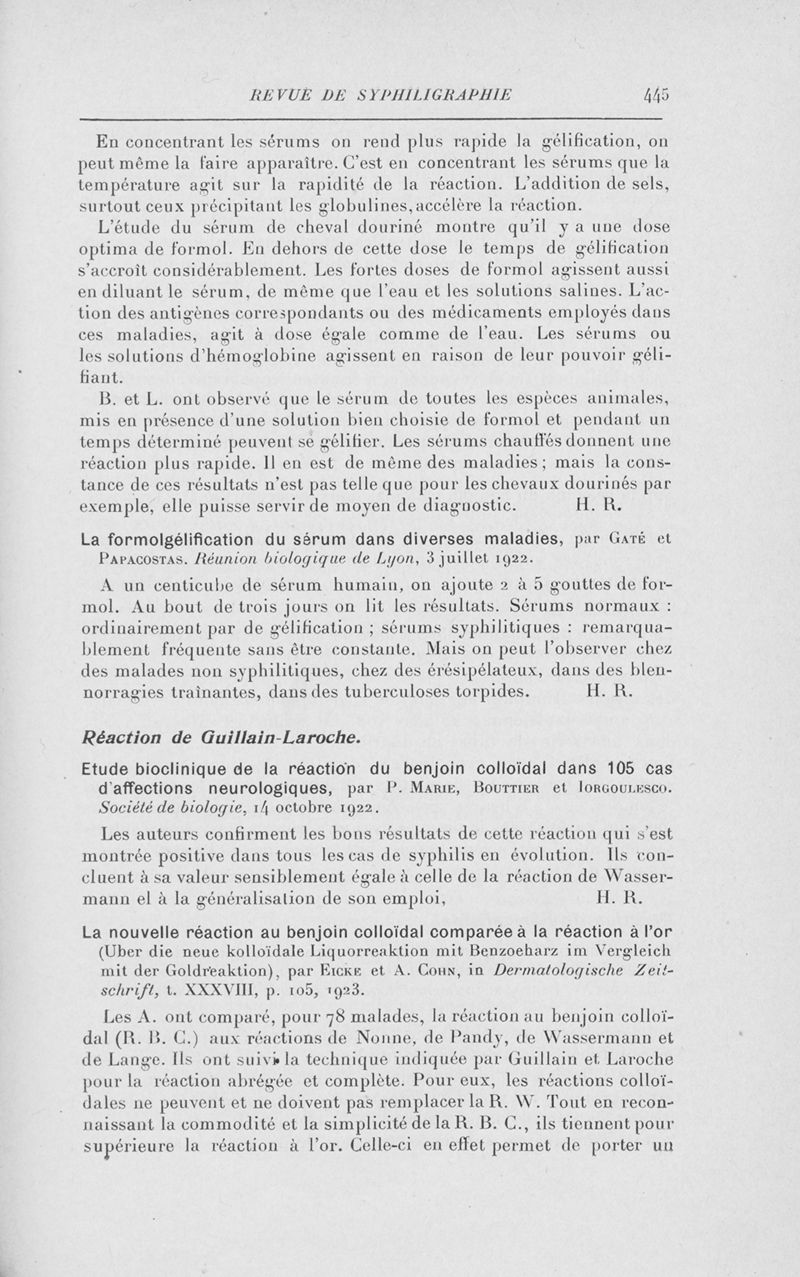 REVUE DE SYPHILIGRAPHIE 445

En concentrant les sérums on rend plus rapide la gélification, on peut même la faire apparaître. C'est en concentrant les sérums que la température agit sur la rapidité de la réaction. L'addition de sels, surtout ceux précipitant les globulines, accélère la réaction.

L'étude du sérum de cheval douriné montre qu'il y a une dose optima de formol. En dehors de cette dose le temps de gélification s'accroît considérablement. Les fortes doses de formol agissent aussi en diluant le sérum, de même que l'eau et les solutions salines. L'action des antigènes correspondants ou des médicaments employés dans ces maladies, agit à dose égale comme de l'eau. Les sérums ou les solutions d'hémoglobine agissent en raison de leur pouvoir gélifiant.

B. et L. ont observé que le sérum de toutes les espèces animales, mis en présence d'une solution bien choisie de formol et pendant un temps déterminé peuvent se gélifier. Les sérums chauffés donnent une réaction plus rapide. Il en est de même des maladies ; mais la constance de ces résultats n'est pas telle que pour les chevaux dourinés par exemple, elle puisse servir de moyen de diagnostic. H. R.

La formolgélification du sérum dans diverses maladies, par Gaté et Papacostas. Réunion biologique de Lyon, 3 juillet 1922.

A un centicube de sérum humain, on ajoute 2 à 5 gouttes de formol. Au bout de trois jours on lit les résultats. Sérums normaux : ordinairement par de gélification ; sérums syphilitiques : remarquablement fréquente sans être constante. Mais on peut l'observer chez des malades non syphilitiques, chez des érésipélateux, dans des blennorragies traînantes, dans des tuberculoses torpides. H. R.

Réaction de Guillain-Laroche.

Etude bioclinique de la réaction du benjoin colloïdal dans 105 cas d'affections neurologiques, par P. Marie, Bouttier et Iorgoulesco. Société de biologie, 14 octobre 1922.

Les auteurs confirment les bons résultats de cette réaction qui s'est montrée positive dans tous les cas de syphilis en évolution. Ils concluent à sa valeur sensiblement égale à celle de la réaction de Wassermann el à la généralisation de son emploi, H. R.

La nouvelle réaction au benjoin colloïdal comparée à la réaction à l'or (Uber die neue kolloïdale Liquorreaktion mit Benzoeharz im Vergleich mit der Goldreaktion), par Eicke et A. Cohn, in Dermatologische Zeitschrift, t. XXXVIII, p. 105, 1923.

Les A. ont comparé, pour 78 malades, la réaction au benjoin colloïdal (R. B. C.) aux réactions de Nonne, de Pandy, de Wassermann et de Lange. Ils ont suivi la technique indiquée par Guillain et Laroche pour la réaction abrégée et complète. Pour eux, les réactions colloïdales ne peuvent et ne doivent pas remplacer la R. W. Tout en reconnaissant la commodité et la simplicité de la R. B. C., ils tiennent pour supérieure la réaction à l'or. Celle-ci en effet permet de porter un